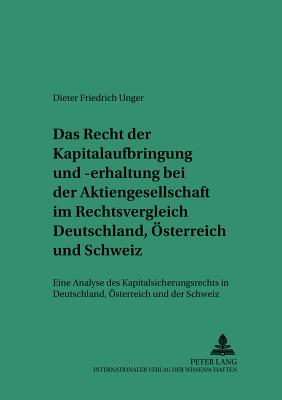 Dieter Friedrich Unger

Das Recht der Kapitalaufbringung und -erhaltung bei der Aktiengesellschaft im Rechtsvergleich Deutschland, Österreich und Schweiz

Eine Analyse des Kapitalsicherungsrechts in Deutschland, Österreich und der Schweiz

PETER LANG
INTERNATIONALER VERLAG DER WISSENSCHAFTEN